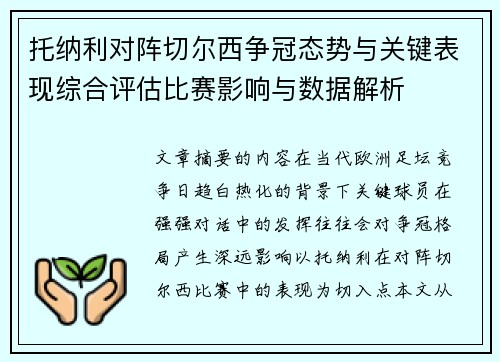 托纳利对阵切尔西争冠态势与关键表现综合评估比赛影响与数据解析

文章摘要的内容在当代欧洲足坛竞争日趋白热化的背景下关键球员在强强对话中的发挥往往会对争冠格局产生深远影响以托纳利在对阵切尔西比赛中的表现为切入点本文从